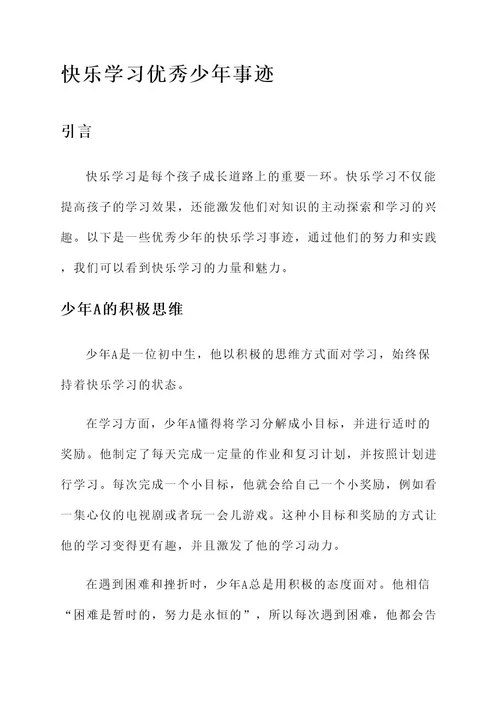 快乐学习优秀少年事迹

引言

快乐学习是每个孩子成长道路上的重要一环。快乐学习不仅能提高孩子的学习效果，还能激发他们对知识的主动探索和学习的兴趣。以下是一些优秀少年的快乐学习事迹，通过他们的努力和实践，我们可以看到快乐学习的力量和魅力。

少年A的积极思维

少年A是一位初中生，他以积极的思维方式面对学习，始终保持着快乐学习的状态。

在学习方面，少年A懂得将学习分解成小目标，并进行适时的奖励。他制定了每天完成一定量的作业和复习计划，并按照计划进行学习。每次完成一个小目标，他就会给自己一个小奖励，例如看一集心仪的电视剧或者玩一会儿游戏。这种小目标和奖励的方式让他的学习变得更有趣，并且激发了他的学习动力。

在遇到困难和挫折时，少年A总是用积极的态度面对。他相信“困难是暂时的，努力是永恒的”，所以每次遇到困难，他都会告